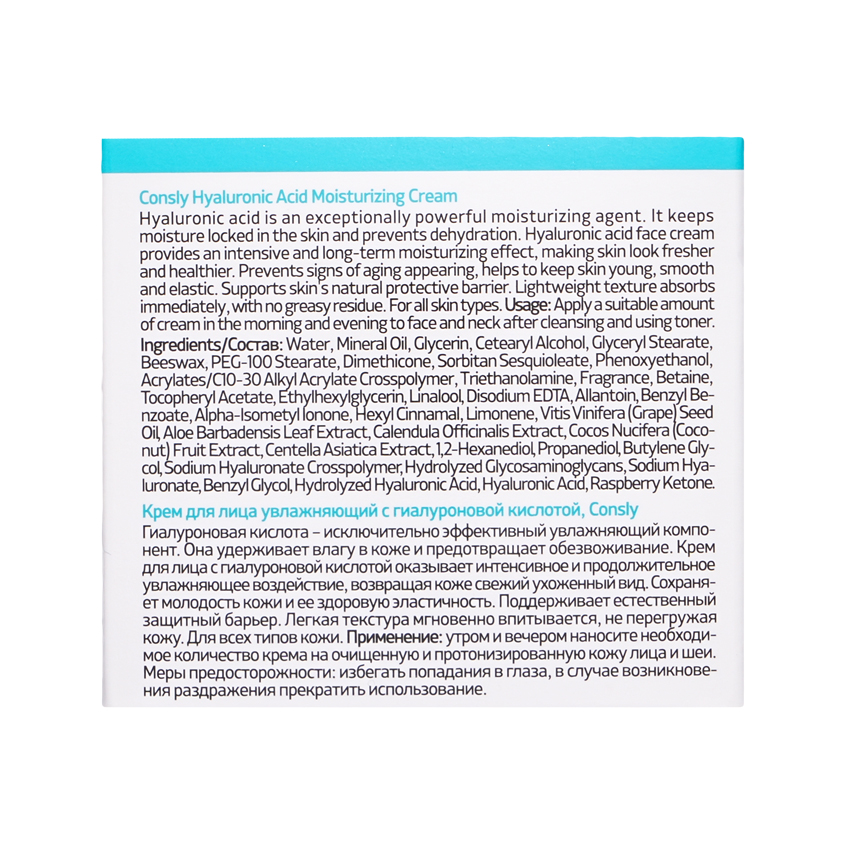 Consly Hyaluronic Acid Moisturizing Cream
Hyaluronic acid is an exceptionally powerful moisturizing agent. It keeps moisture locked in the skin and prevents dehydration. Hyaluronic acid face cream provides an intensive and long-term moisturizing effect, making skin look fresher and healthier. Prevents signs of aging appearing, helps to keep skin young, smooth and elastic. Supports skin's natural protective barrier. Lightweight texture absorbs immediately, with no greasy residue. For all skin types. Usage: Apply a suitable amount of cream in the morning and evening to face and neck after cleansing and using toner.
Ingredients/Состав: Water, Mineral Oil, Glycerin, Cetearyl Alcohol, Glyceryl Stearate, Beeswax, PEG-100 Stearate, Dimethicone, Sorbitan Sesquioleate, Phenoxyethanol, Acrylates/C10-30 Alkyl Acrylate Crosspolymer, Triethanolamine, Fragrance, Betaine, Tocopheryl Acetate, Ethylhexylglycerin, Linalool, Disodium EDTA, Allantoin, Benzyl Benzoate, Alpha-Isometyl Ionone, Hexyl Cinnamal, Limonene, Vitis Vinifera (Grape) Seed Oil, Aloe Barbadensis Leaf Extract, Calendula Officinalis Extract, Cocos Nucifera (Coconut) Fruit Extract, Centella Asiatica Extract, 1,2-Hexanediol, Propanediol, Butylene Glycol, Sodium Hyaluronate Crosspolymer, Hydrolyzed Glycosaminoglycans, Sodium Hyaluronate, Benzyl Glycol, Hydrolyzed Hyaluronic Acid, Hyaluronic Acid, Raspberry Ketone.

Крем для лица увлажняющий с гиалуроновой кислотой, Consly
Гиалуроновая кислота – исключительно эффективный увлажняющий компонент. Она удерживает влагу в коже и предотвращает обезвоживание. Крем для лица с гиалуроновой кислотой оказывает интенсивное и продолжительное увлажняющее воздействие, возвращая коже свежий ухоженный вид. Сохраняет молодость кожи и ее здоровую эластичность. Поддерживает естественный защитный барьер. Легкая текстура мгновенно впитывается, не перегружая кожу. Для всех типов кожи. Применение: утром и вечером наносите необходимое количество крема на очищенную и протонизированную кожу лица и шеи. Меры предосторожности: избегать попадания в глаза, в случае возникновения раздражения прекратить использование.